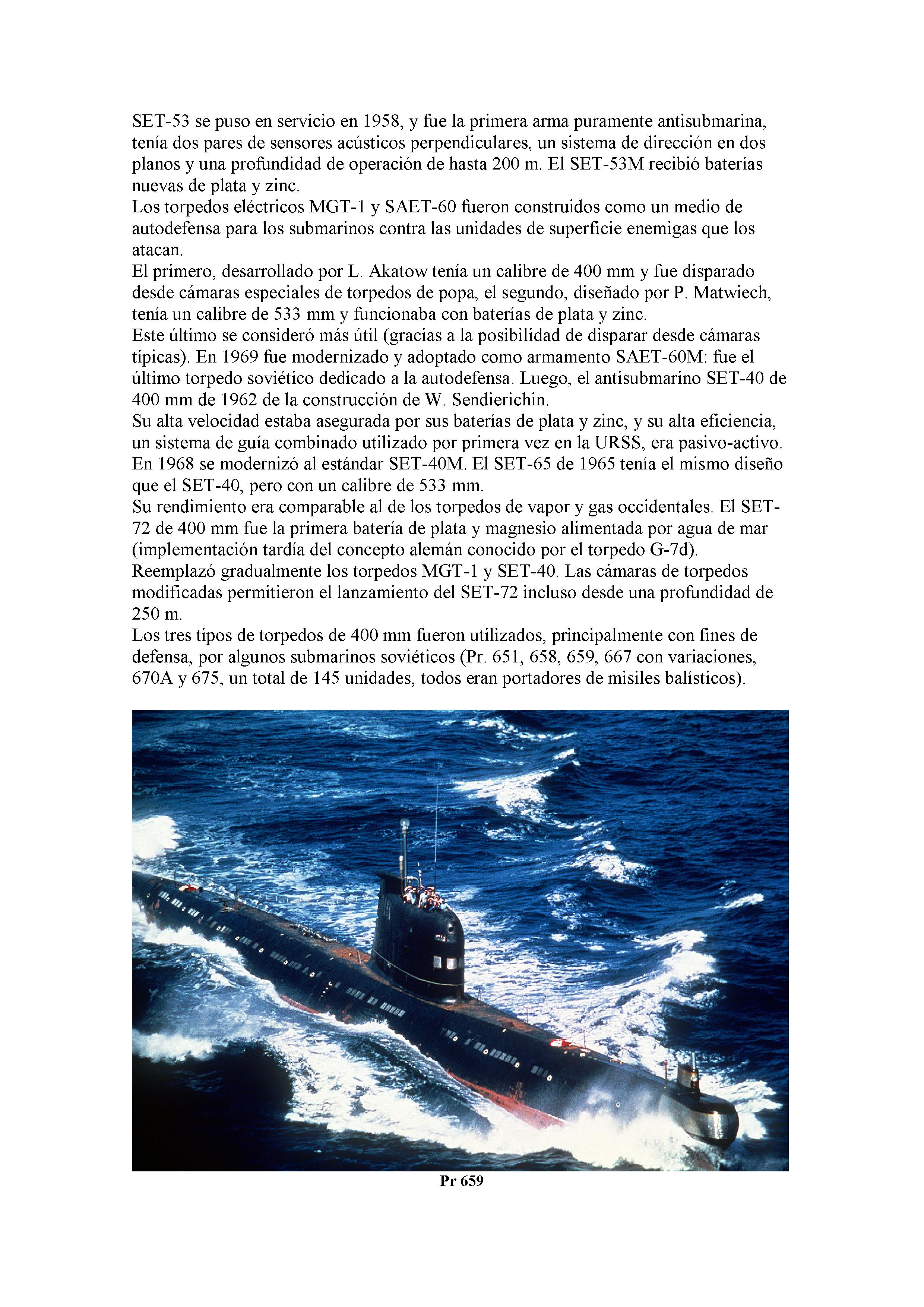 SET-53 se puso en servicio en 1958, y fue la primera arma puramente antisubmarina, tenía dos pares de sensores acústicos perpendiculares, un sistema de dirección en dos planos y una profundidad de operación de hasta 200 m. El SET-53M recibió baterías nuevas de plata y zinc.
Los torpedos eléctricos MGT-1 y SAET-60 fueron construidos como un medio de autodefensa para los submarinos contra las unidades de superficie enemigas que los atacan.
El primero, desarrollado por L. Akatow tenía un calibre de 400 mm y fue disparado desde cámaras especiales de torpedos de popa, el segundo, diseñado por P. Matwiech, tenía un calibre de 533 mm y funcionaba con baterías de plata y zinc.
Este último se consideró más útil (gracias a la posibilidad de disparar desde cámaras típicas). En 1969 fue modernizado y adoptado como armamento SAET-60M: fue el último torpedo soviético dedicado a la autodefensa. Luego, el antisubmarino SET-40 de 400 mm de 1962 de la construcción de W. Sendierichin.
Su alta velocidad estaba asegurada por sus baterías de plata y zinc, y su alta eficiencia, un sistema de guía combinado utilizado por primera vez en la URSS, era pasivo-activo. En 1968 se modernizó al estándar SET-40M. El SET-65 de 1965 tenía el mismo diseño que el SET-40, pero con un calibre de 533 mm.
Su rendimiento era comparable al de los torpedos de vapor y gas occidentales. El SET-72 de 400 mm fue la primera batería de plata y magnesio alimentada por agua de mar (implementación tardía del concepto alemán conocido por el torpedo G-7d).
Reemplazó gradualmente los torpedos MGT-1 y SET-40. Las cámaras de torpedos modificadas permitieron el lanzamiento del SET-72 incluso desde una profundidad de 250 m.
Los tres tipos de torpedos de 400 mm fueron utilizados, principalmente con fines de defensa, por algunos submarinos soviéticos (Pr. 651, 658, 659, 667 con variaciones, 670A y 675, un total de 145 unidades, todos eran portadores de misiles balísticos).

Pr 659